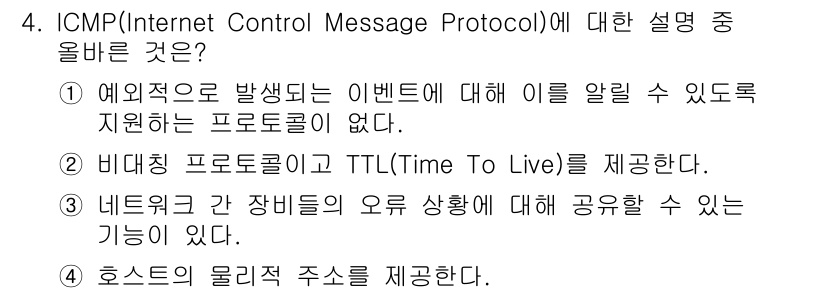 4. ICMP(Internet Control Message Protocol)에 대한 설명 중 올바른 것은?

① 예외적으로 발생되는 이벤트에 대해 이를 알릴 수 있도록 지원하는 프로토콜이 없다.

② 비대칭 프로토콜이고 TTL(Time To Live)를 제공한다.

③ 네트워크 간 장비들의 오류 상황에 대해 공유할 수 있는 기능이 있다.

④ 호스트의 물리적 주소를 제공한다.